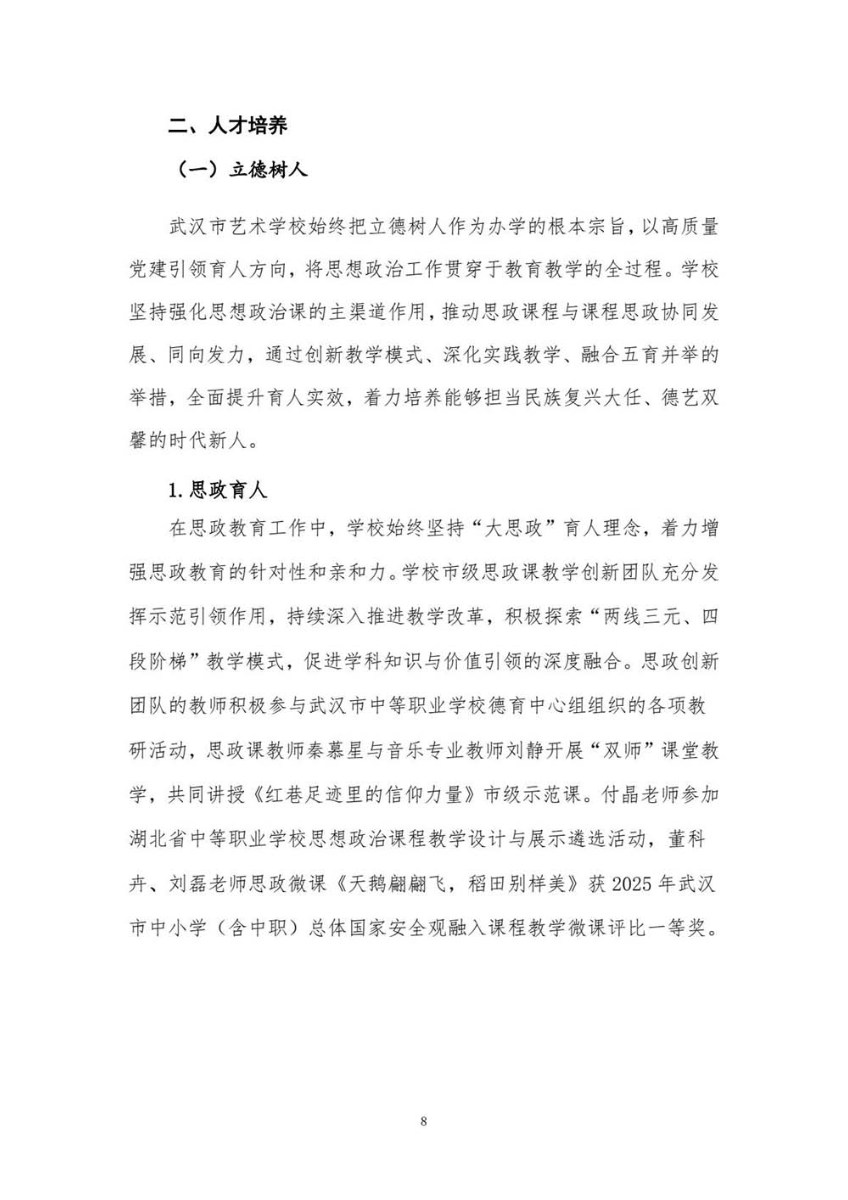 二、人才培养

（一）立德树人

武汉市艺术学校始终把立德树人作为办学的根本宗旨，以高质量党建引领育人方向，将思想政治工作贯穿于教育教学的全过程。学校坚持强化思想政治课的主渠道作用，推动思政课程与课程思政协同发展、同向发力，通过创新教学模式、深化实践教学、融合五育并举的举措，全面提升育人实效，着力培养能够担当民族复兴大任、德艺双馨的时代新人。

1. 思政育人

在思政教育工作中，学校始终坚持“大思政”育人理念，着力增强思政教育的针对性和亲和力。学校市级思政课教学创新团队充分发挥示范引领作用，持续深入推进教学改革，积极探索“两线三元、四段阶梯”教学模式，促进学科知识与价值引领的深度融合。思政创新团队的教师积极参与武汉市中等职业学校德育中心组组织的各项教研活动，思政课教师秦慕星与音乐专业教师刘静开展“双师”课堂教学，共同讲授《红巷足迹里的信仰力量》市级示范课。付晶老师参加湖北省中等职业学校思想政治课程教学设计与展示遴选活动，董科卉、刘磊老师思政微课《天鹅翩翩飞，稻田别样美》获 2025 年武汉市中小学（含中职）总体国家安全观融入课程教学微课评比一等奖。

8